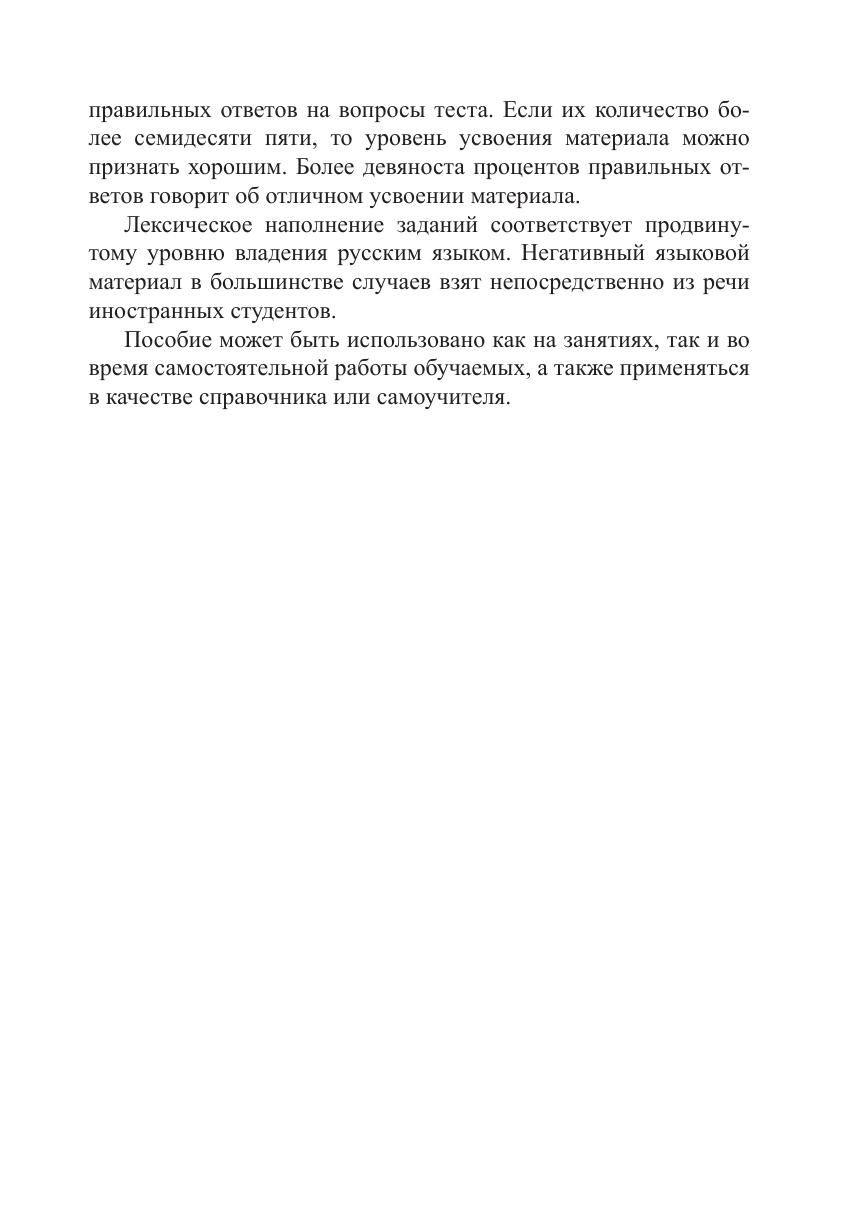 правильных ответов на вопросы теста. Если их количество более семидесяти пяти, то уровень усвоения материала можно признать хорошим. Более девяноста процентов правильных ответов говорит об отличном усвоении материала.

Лексическое наполнение заданий соответствует продвинутому уровню владения русским языком. Негативный языковой материал в большинстве случаев взят непосредственно из речи иностранных студентов.

Пособие может быть использовано как на занятиях, так и во время самостоятельной работы обучаемых, а также применяться в качестве справочника или самоучителя.